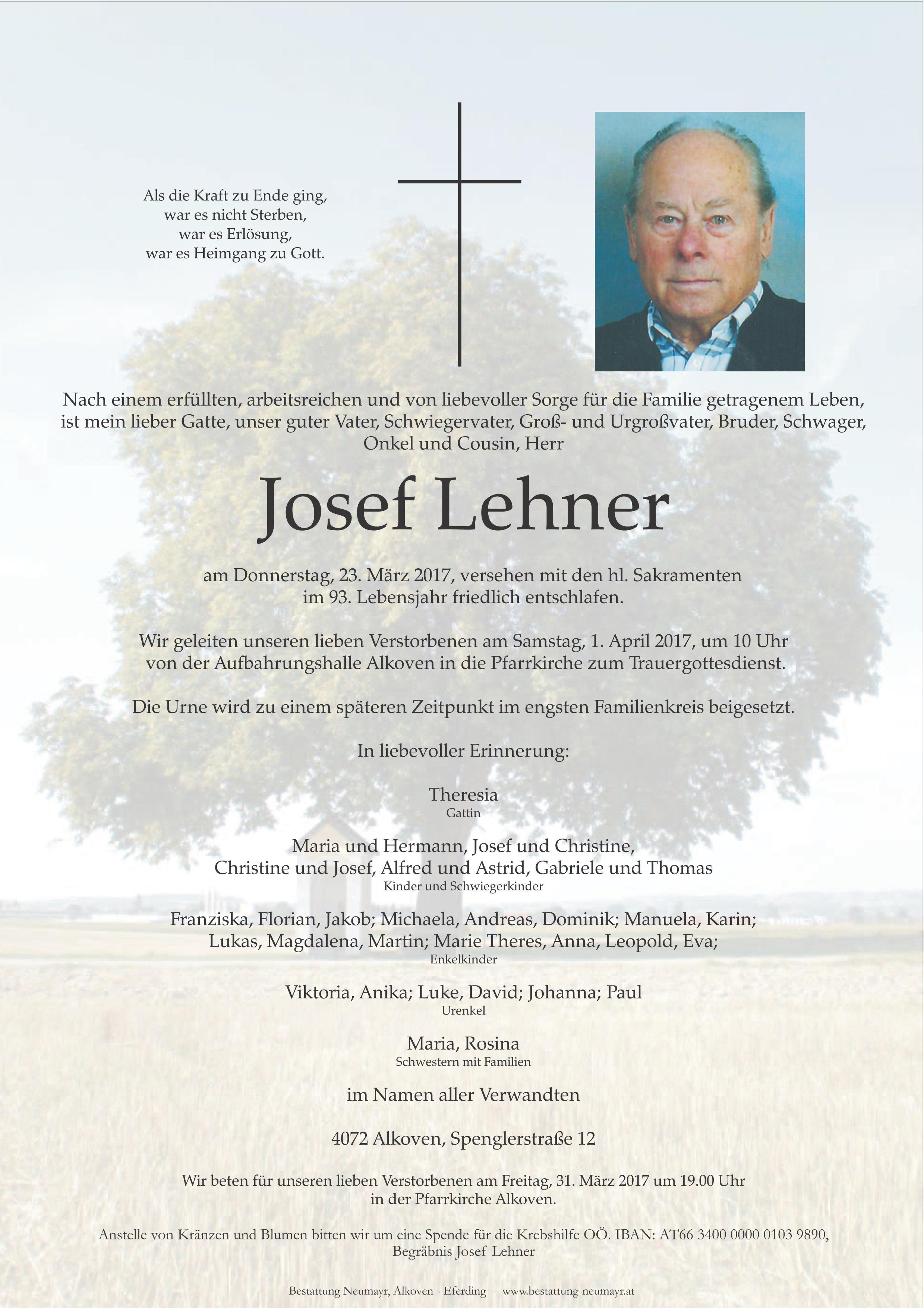 Als die Kraft zu Ende ging,
war es nicht Sterben,
war es Erlösung,
war es Heimgang zu Gott.

Nach einem erfüllten, arbeitsreichen und von liebevoller Sorge für die Familie getragenem Leben, ist mein lieber Gatte, unser guter Vater, Schwiegervater, Groß- und Urgroßvater, Bruder, Schwager, Onkel und Cousin, Herr

Josef Lehner

am Donnerstag, 23. März 2017, versehen mit den hl. Sakramenten im 93. Lebensjahr friedlich entschlafen.

Wir geleiten unseren lieben Verstorbenen am Samstag, 1. April 2017, um 10 Uhr von der Aufbahrungshalle Alkoven in die Pfarrkirche zum Trauergottesdienst.

Die Urne wird zu einem späteren Zeitpunkt im engsten Familienkreis beigesetzt.

In liebevoller Erinnerung:

Theresia
Gattin

Maria und Hermann, Josef und Christine,
Christine und Josef, Alfred und Astrid, Gabriele und Thomas
Kinder und Schwiegerkinder

Franziska, Florian, Jakob; Michaela, Andreas, Dominik; Manuela, Karin;
Lukas, Magdalena, Martin; Marie Theres, Anna, Leopold, Eva;
Enkelkinder

Viktoria, Anika; Luke, David; Johanna; Paul
Urenkel

Maria, Rosina
Schwestern mit Familien

im Namen aller Verwandten

4072 Alkoven, Spenglerstraße 12

Wir beten für unseren lieben Verstorbenen am Freitag, 31. März 2017 um 19.00 Uhr in der Pfarrkirche Alkoven.

Anstelle von Kränzen und Blumen bitten wir um eine Spende für die Krebshilfe OÖ. IBAN: AT66 3400 0000 0103 9890, Begräbnis Josef Lehner

Bestattung Neumayr, Alkoven - Eferding - www.bestattung-neumayr.at